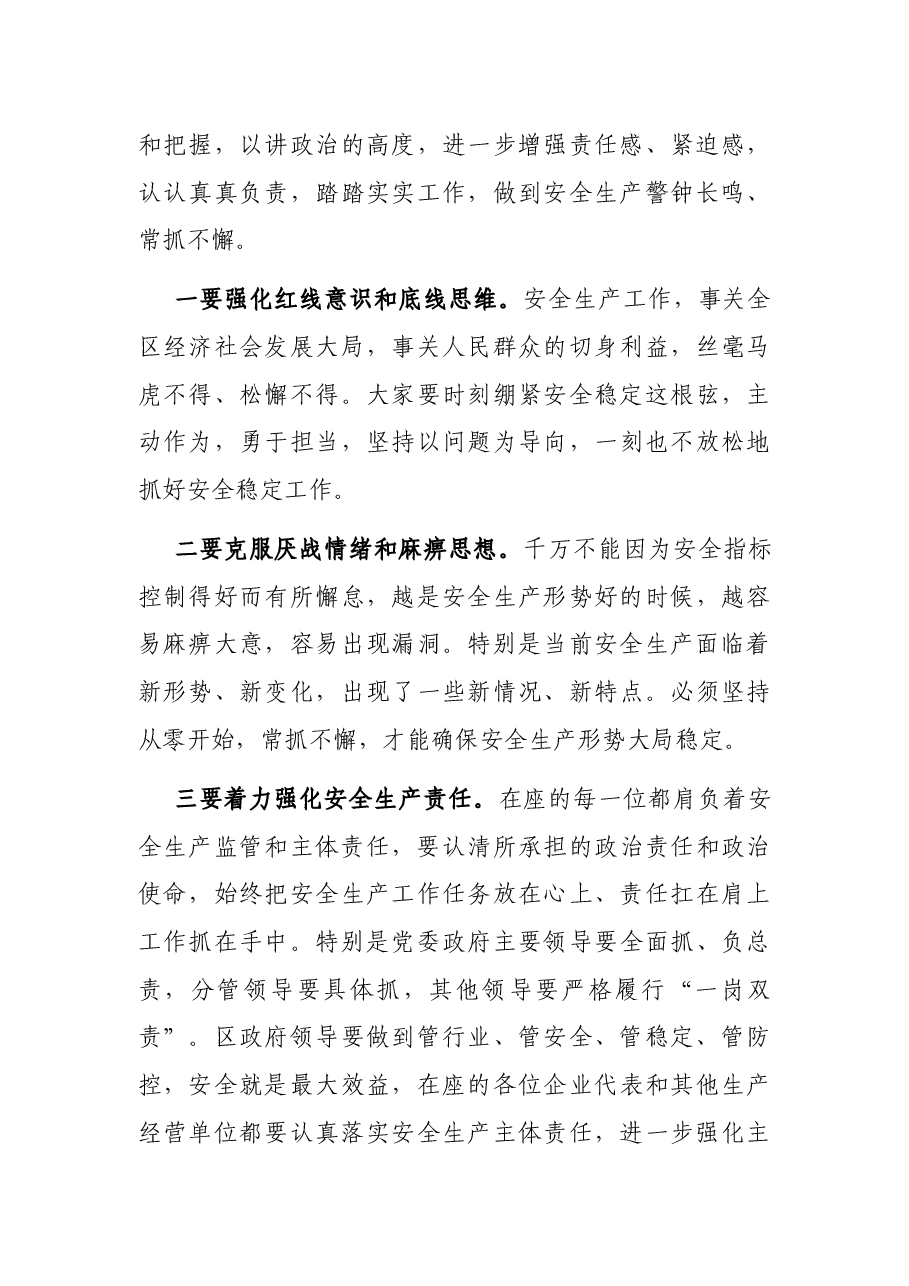 和把握，以讲政治的高度，进一步增强责任感、紧迫感，认认真真负责，踏踏实实工作，做到安全生产警钟长鸣、常抓不懈。

一要强化红线意识和底线思维。安全生产工作，事关全区经济社会发展大局，事关人民群众的切身利益，丝毫马虎不得、松懈不得。大家要时刻绷紧安全稳定这根弦，主动作为，勇于担当，坚持以问题为导向，一刻也不放松地抓好安全稳定工作。

二要克服厌战情绪和麻痹思想。千万不能因为安全指标控制得好而有所懈怠，越是安全生产形势好的时候，越容易麻痹大意，容易出现漏洞。特别是当前安全生产面临着新形势、新变化，出现了一些新情况、新特点。必须坚持从零开始，常抓不懈，才能确保安全生产形势大局稳定。

三要着力强化安全生产责任。在座的每一位都肩负着安全生产监管和主体责任，要认清所承担的政治责任和政治使命，始终把安全生产工作任务放在心上、责任扛在肩上工作抓在手中。特别是党委政府主要领导要全面抓、负总责，分管领导要具体抓，其他领导要严格履行“一岗双责”。区政府领导要做到管行业、管安全、管稳定、管防控，安全就是最大效益，在座的各位企业代表和其他生产经营单位都要认真落实安全生产主体责任，进一步强化主